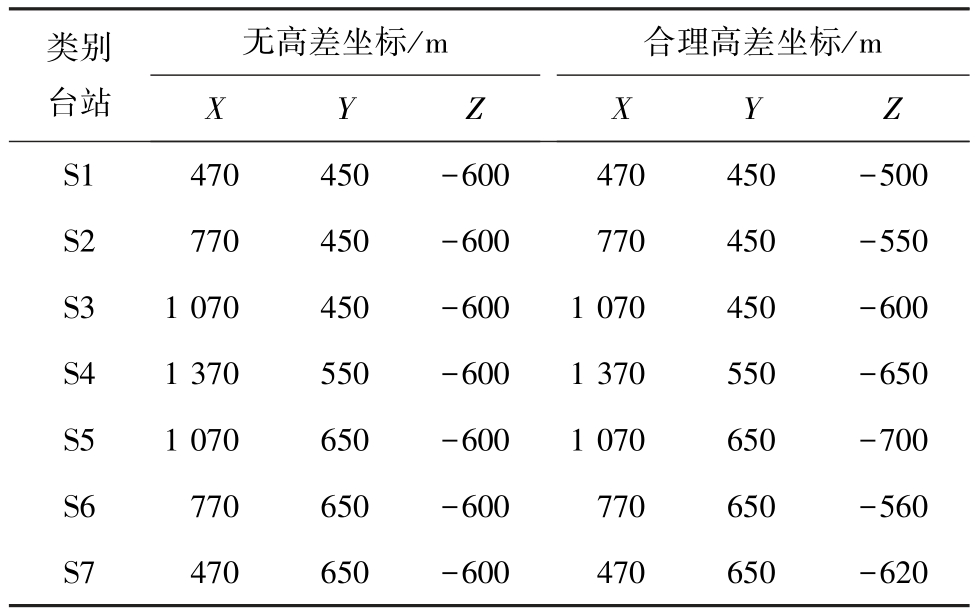 | 类别 台站 | 无高差坐标/m | | | 合理高差坐标/m | | |
|---|---|---|---|---|---|---|
| | $X$ | $Y$ | $Z$ | $X$ | $Y$ | $Z$ |
| S1 | 470 | 450 | −600 | 470 | 450 | −500 |
| S2 | 770 | 450 | −600 | 770 | 450 | −550 |
| S3 | 1 070 | 450 | −600 | 1 070 | 450 | −600 |
| S4 | 1 370 | 550 | −600 | 1 370 | 550 | −650 |
| S5 | 1 070 | 650 | −600 | 1 070 | 650 | −700 |
| S6 | 770 | 650 | −600 | 770 | 650 | −560 |
| S7 | 470 | 650 | −600 | 470 | 650 | −620 |